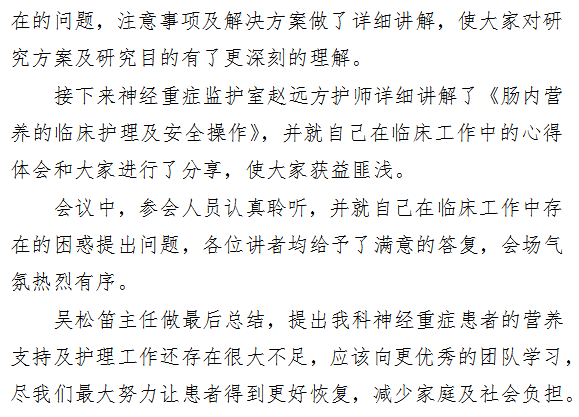 在的问题，注意事项及解决方案做了详细讲解，使大家对研究方案及研究目的有了更深刻的理解。

接下来神经重症监护室赵远方护师详细讲解了《肠内营养的临床护理及安全操作》，并就自己在临床工作中的心得体会和大家进行了分享，使大家获益匪浅。

会议中，参会人员认真聆听，并就自己在临床工作中存在的困惑提出问题，各位讲者均给予了满意的答复，会场气氛热烈有序。

吴松笛主任做最后总结，提出我科神经重症患者的营养支持及护理工作还存在很大不足，应该向更优秀的团队学习，尽我们最大努力让患者得到更好恢复，减少家庭及社会负担。